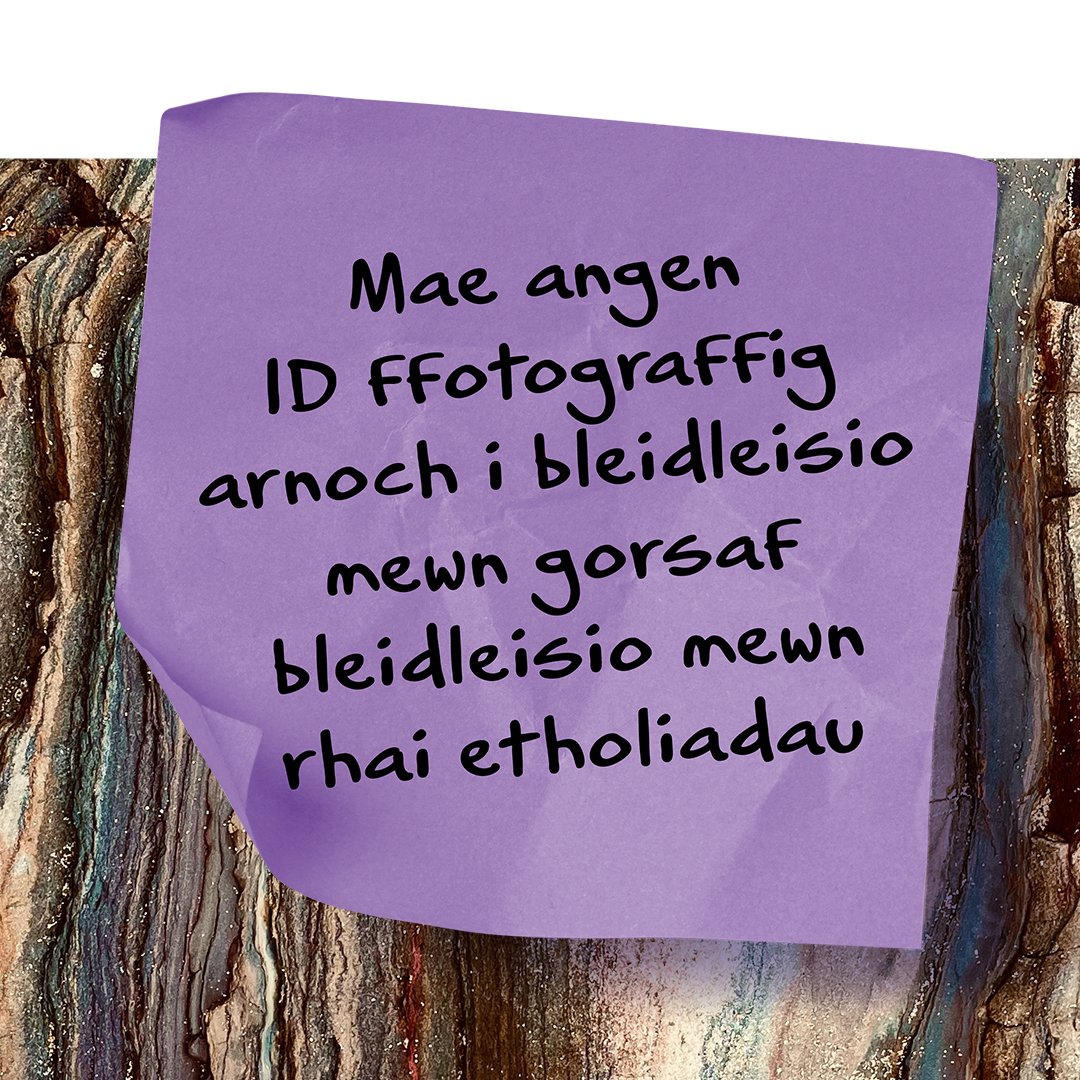 Mae angen ID ffotograffig arnoch i bleidleisio mewn gorsaf bleidleisio mewn rhai etholiadau